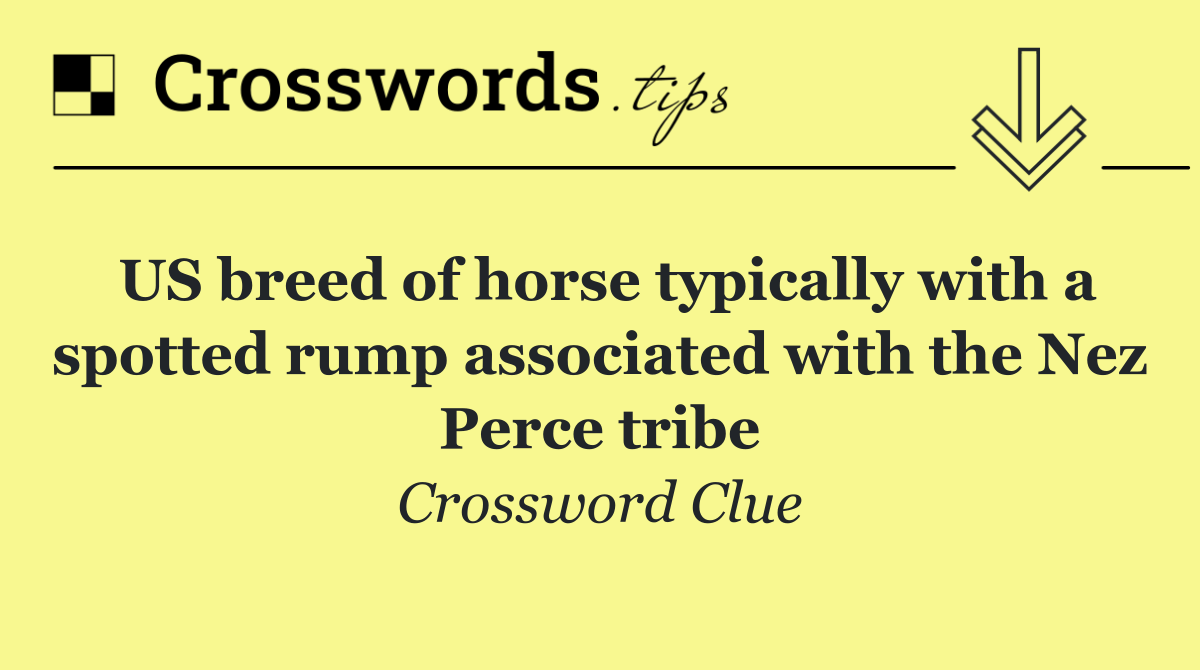 Crosswords.tips

US breed of horse typically with a spotted rump associated with the Nez Perce tribe

Crossword Clue